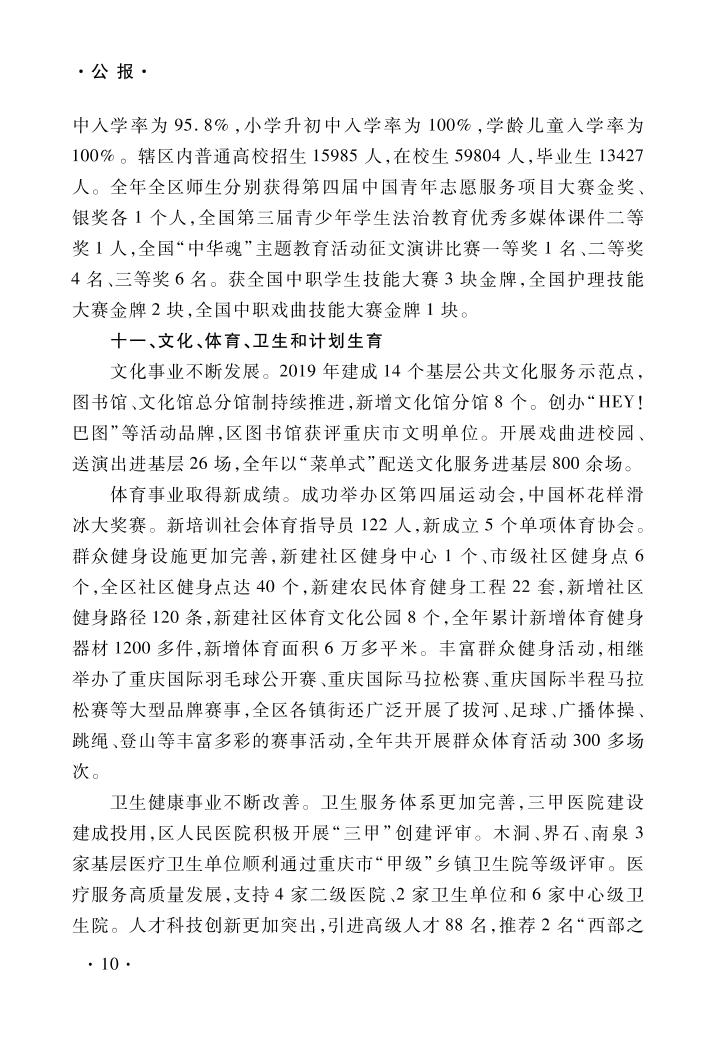 · 公 报 ·

中入学率为 95.8%，小学升初中入学率为 100%，学龄儿童入学率为 100%。辖区内普通高校招生 15985 人，在校生 59804 人，毕业生 13427 人。全年全区师生分别获得第四届中国青年志愿服务项目大赛金奖、银奖各 1 个人，全国第三届青少年学生法治教育优秀多媒体课件二等奖 1 人，全国“中华魂”主题教育活动征文演讲比赛一等奖 1 名、二等奖 4 名、三等奖 6 名。获全国中职学生技能大赛 3 块金牌，全国护理技能大赛金牌 2 块，全国中职戏曲技能大赛金牌 1 块。

十一、文化、体育、卫生和计划生育

文化事业不断发展。2019 年建成 14 个基层公共文化服务示范点，图书馆、文化馆总分馆制持续推进，新增文化馆分馆 8 个。创办“HEY！巴图”等活动品牌，区图书馆获评重庆市文明单位。开展戏曲进校园、送演出进基层 26 场，全年以“菜单式”配送文化服务进基层 800 余场。

体育事业取得新成绩。成功举办区第四届运动会，中国杯花样滑冰大奖赛。新培训社会体育指导员 122 人，新成立 5 个单项体育协会。群众健身设施更加完善，新建社区健身中心 1 个、市级社区健身点 6 个，全区社区健身点达 40 个，新建农民体育健身工程 22 套，新增社区健身路径 120 条，新建社区体育文化公园 8 个，全年累计新增体育健身器材 1200 多件，新增体育面积 6 万多平米。丰富群众健身活动，相继举办了重庆国际羽毛球公开赛、重庆国际马拉松赛、重庆国际半程马拉松赛等大型品牌赛事，全区各镇街还广泛开展了拔河、足球、广播体操、跳绳、登山等丰富多彩的赛事活动，全年共开展群众体育活动 300 多场次。

卫生健康事业不断改善。卫生服务体系更加完善，三甲医院建设建成投用，区人民医院积极开展“三甲”创建评审。木洞、界石、南泉 3 家基层医疗卫生单位顺利通过重庆市“甲级”乡镇卫生院等级评审。医疗服务高质量发展，支持 4 家二级医院、2 家卫生单位和 6 家中心级卫生院。人才科技创新更加突出，引进高级人才 88 名，推荐 2 名“西部之

· 10 ·